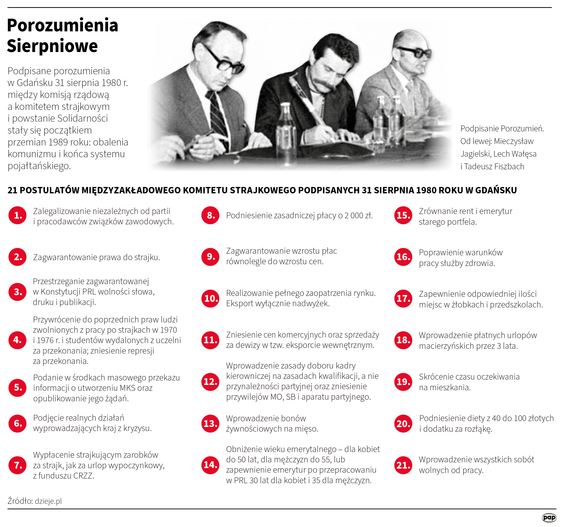 Porozumienia Sierpniowe

Podpisane porozumienia w Gdańsku 31 sierpnia 1980 r. między komisją rządową a komitetem strajkowym i powstanie Solidarności stały się początkiem przemian 1989 roku: obalenia komunizmu i końca systemu pojałtańskiego.

Podpisanie Porozumień. Od lewej: Mieczysław Jagielski, Lech Wałęsa i Tadeusz Fiszbach

21 POSTULATÓW MIĘDZYZAKŁADOWEGO KOMITETU STRAJKOWEGO PODPISANYCH 31 SIERPNIA 1980 ROKU W GDAŃSKU

1. Zalegalizowanie niezależnych od partii i pracodawców związków zawodowych.

2. Zagwarantowanie prawa do strajku.

3. Przestrzeganie zagwarantowanej w Konstytucji PRL wolności słowa, druku i publikacji.

4. Przywrócenie do poprzednich praw ludzi zwolnionych z pracy po strajkach w 1970 i 1976 r. i studentów wydalonych z uczelni za przekonania; zniesienie represji za przekonania.

5. Podanie w środkach masowego przekazu informacji o utworzeniu MKS oraz opublikowanie jego żądań.

6. Podjęcie realnych działań wyprowadzających kraj z kryzysu.

7. Wypłacenie strajkującym zarobków za strajk, jak za urlop wypoczynkowy, z funduszu CRZZ.

8. Podniesienie zasadniczej płacy o 2 000 zł.

9. Zagwarantowanie wzrostu płac równolegle do wzrostu cen.

10. Realizowanie pełnego zaopatrzenia rynku. Eksport wyłącznie nadwyżek.

11. Zniesienie cen komercyjnych oraz sprzedaży za dewizy w tzw. eksporcie wewnętrznym.

12. Wprowadzenie zasady doboru kadry kierowniczej na zasadach kwalifikacji, a nie przynależności partyjnej oraz zniesienie przywilejów MO, SB i aparatu partyjnego.

13. Wprowadzenie bonów żywnościowych na mięso.

14. Obniżenie wieku emerytalnego – dla kobiet do 50 lat, dla mężczyzn do 55, lub zapewnienie emerytur po przepracowaniu w PRL 30 lat dla kobiet i 35 dla mężczyzn.

15. Zrównanie rent i emerytur starego portfela.

16. Poprawienie warunków pracy służby zdrowia.

17. Zapewnienie odpowiedniej ilości miejsc w żłobkach i przedszkolach.

18. Wprowadzenie płatnych urlopów macierzyńskich przez 3 lata.

19. Skrócenie czasu oczekiwania na mieszkania.

20. Podniesienie diety z 40 do 100 złotych i dodatku za rozłąkę.

21. Wprowadzenie wszystkich sobót wolnych od pracy.

Źródło: dzieje.pl

pap